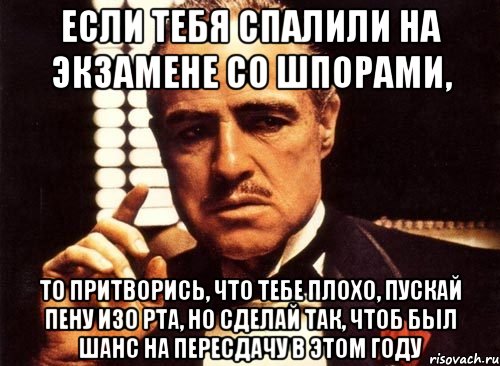 ЕСЛИ ТЕБЯ СПАЛИЛИ НА ЭКЗАМЕНЕ СО ШПОРАМИ,

ТО ПРИТВОРИСЬ, ЧТО ТЕБЕ ПЛОХО, ПУСКАЙ ПЕНУ ИЗО РТА, НО СДЕЛАЙ ТАК, ЧТОБ БЫЛ ШАНС НА ПЕРЕСДАЧУ В ЭТОМ ГОДУ

risovach.ru